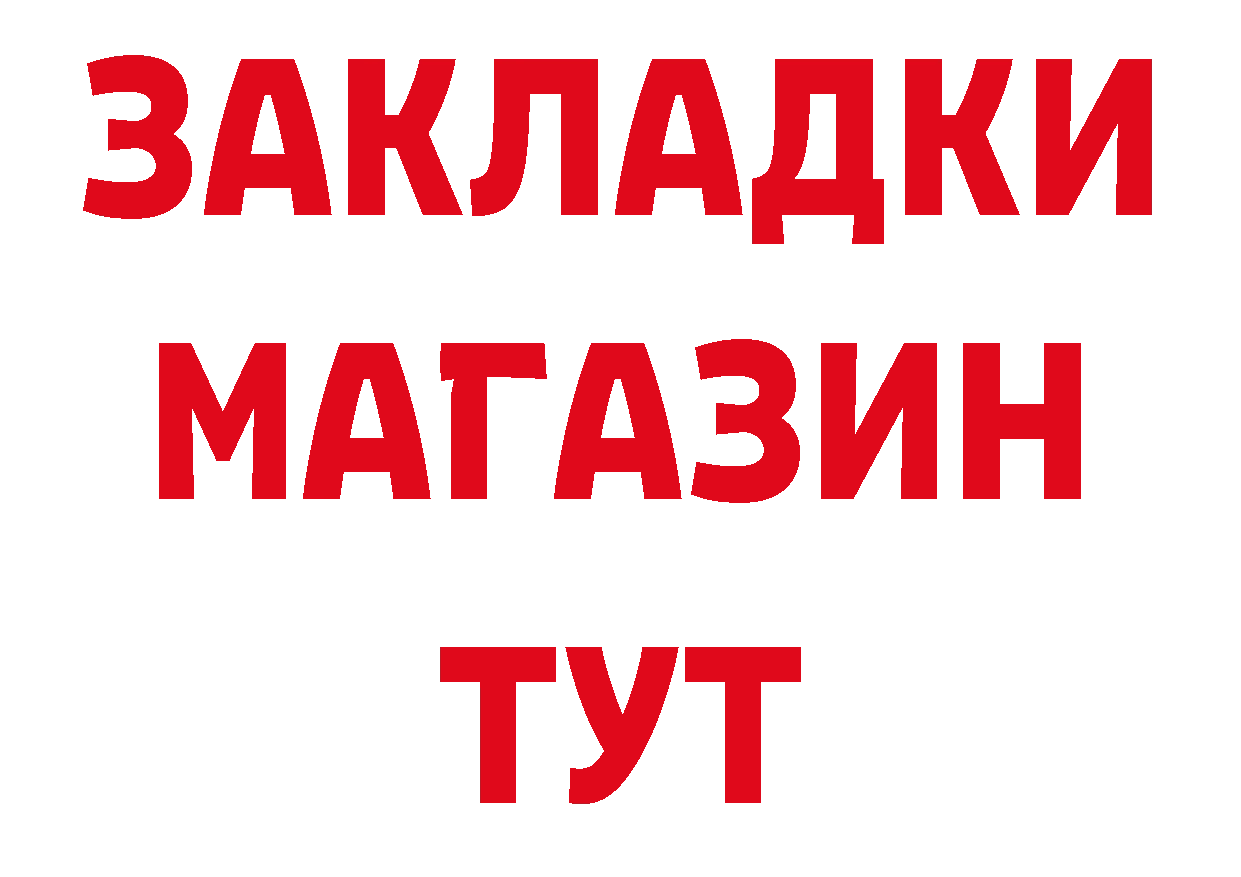 ЗАКЛАДКИ
МАГАЗИН
ТУТ